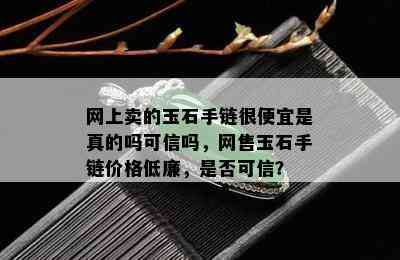 网上卖的玉石手链很便宜是真的吗可信吗，网售玉石手链价格低廉，是否可信?